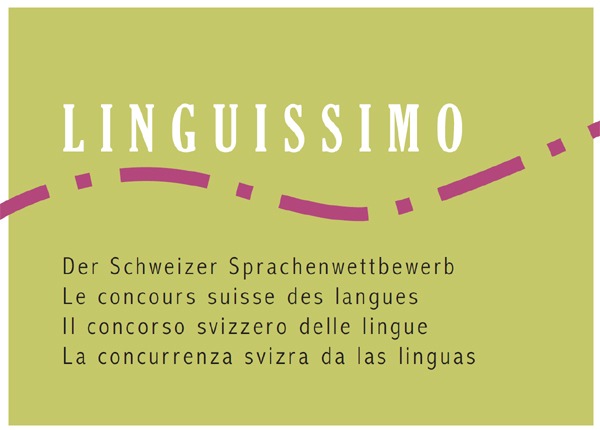 LINGUISSIMO

Der Schweizer Sprachenwettbewerb
Le concours suisse des langues
Il concorso svizzero delle lingue
La concurrenza svizra da las linguas